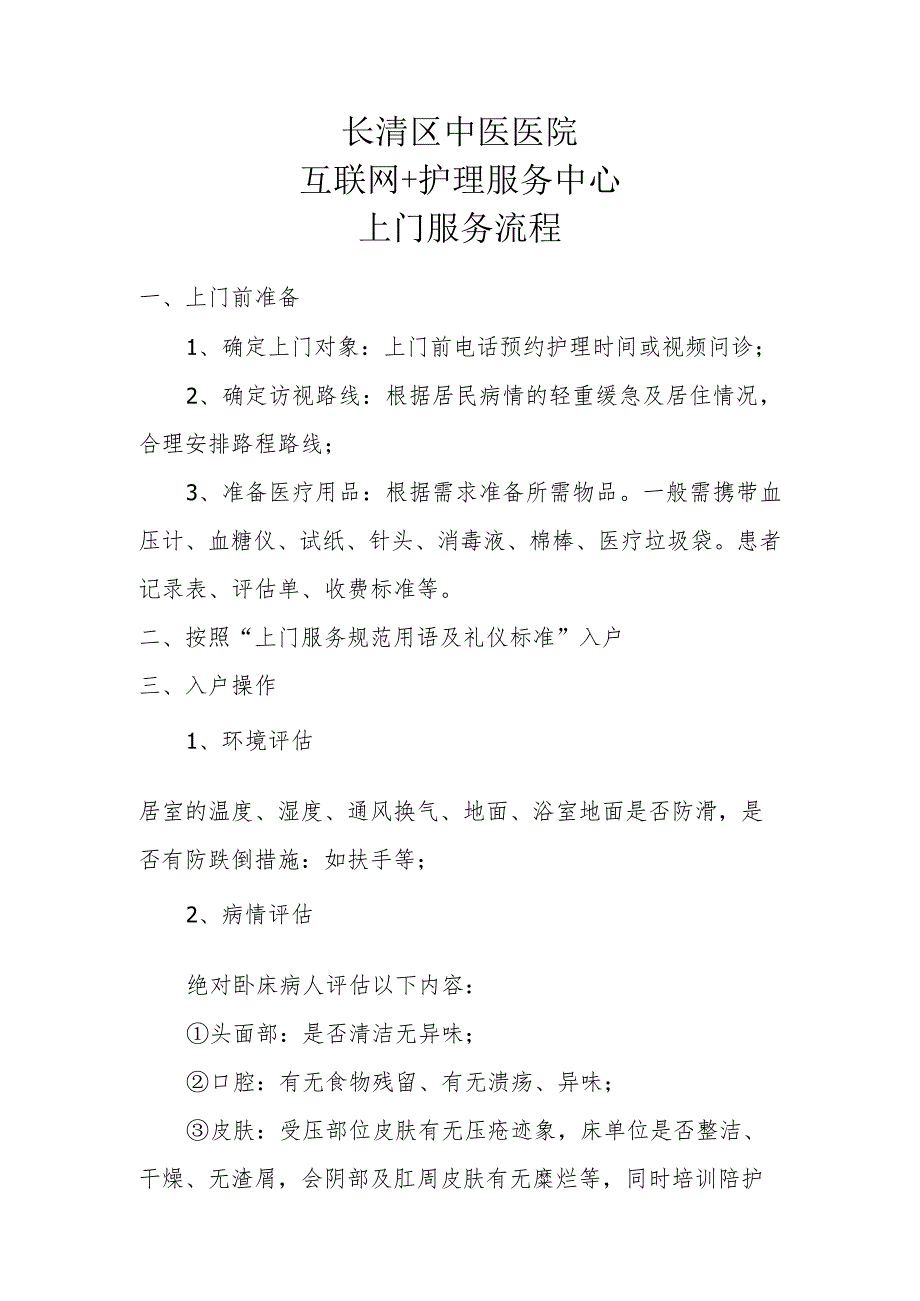 长清区中医医院
互联网+护理服务中心
上门服务流程

一、上门前准备

1、确定上门对象：上门前电话预约护理时间或视频问诊；

2、确定访视路线：根据居民病情的轻重缓急及居住情况，合理安排路程路线；

3、准备医疗用品：根据需求准备所需物品。一般需携带血压计、血糖仪、试纸、针头、消毒液、棉棒、医疗垃圾袋。患者记录表、评估单、收费标准等。

二、按照“上门服务规范用语及礼仪标准”入户

三、入户操作

1、环境评估

居室的温度、湿度、通风换气、地面、浴室地面是否防滑，是否有防跌倒措施：如扶手等；

2、病情评估

绝对卧床病人评估以下内容：

①头面部：是否清洁无异味；

②口腔：有无食物残留、有无溃疡、异味；

③皮肤：受压部位皮肤有无压疮迹象，床单位是否整洁、干燥、无渣屑，会阴部及肛周皮肤有无糜烂等，同时培训陪护